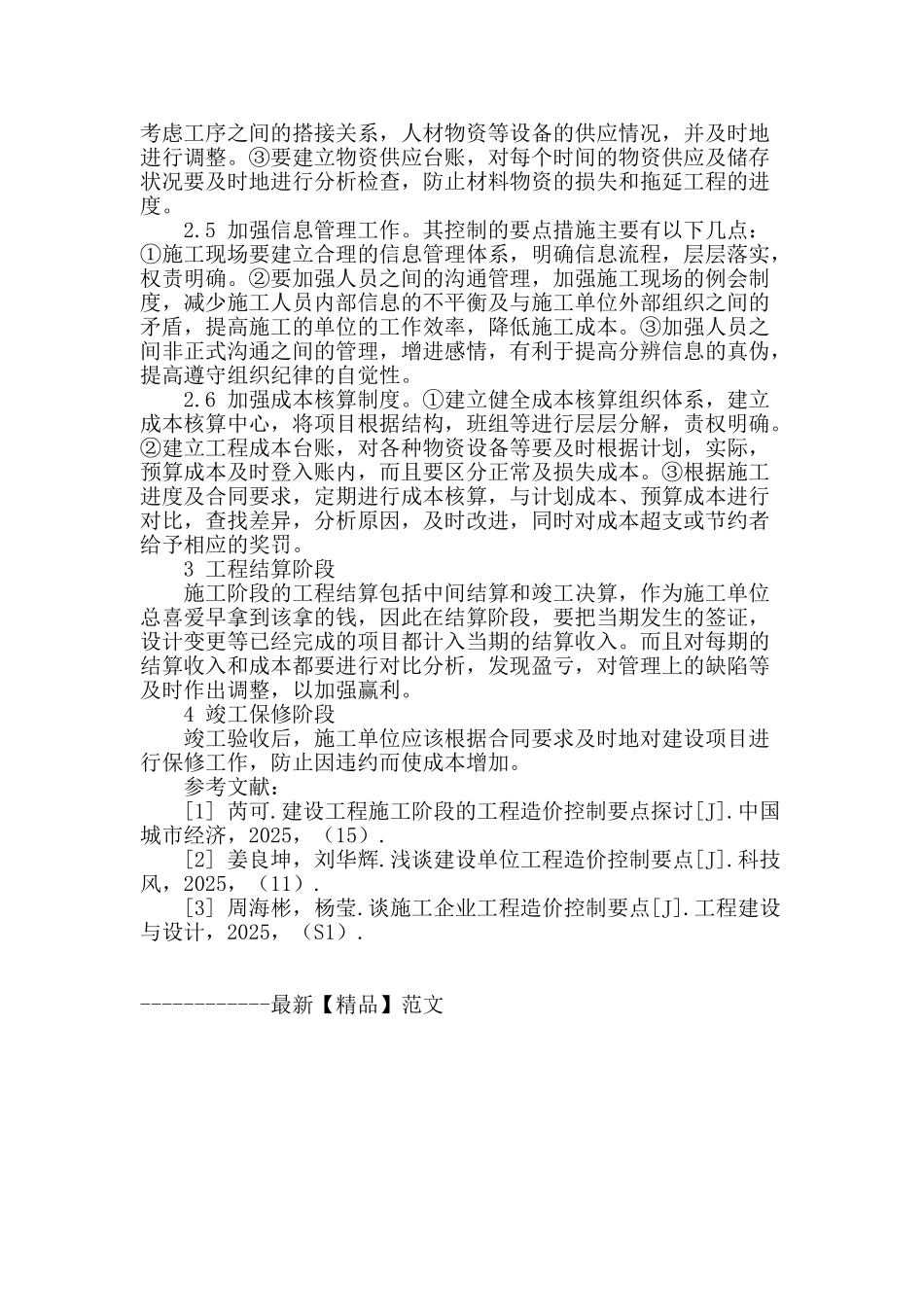 考虑工序之间的搭接关系，人材物资等设备的供应情况，并及时地进行调整。③要建立物资供应台账，对每个时间的物资供应及储存状况要及时地进行分析检查，防止材料物资的损失和拖延工程的进度。

2.5 加强信息管理工作。其控制的要点措施主要有以下几点：①施工现场要建立合理的信息管理体系，明确信息流程，层层落实，权责明确。②要加强人员之间的沟通管理，加强施工现场的例会制度，减少施工人员内部信息的不平衡及与施工单位外部组织之间的矛盾，提高施工的单位的工作效率，降低施工成本。③加强人员之间非正式沟通之间的管理，增进感情，有利于提高分辨信息的真伪，提高遵守组织纪律的自觉性。

2.6 加强成本核算制度。①建立健全成本核算组织体系，建立成本核算中心，将项目根据结构，班组等进行层层分解，责权明确。②建立工程成本台账，对各种物资设备等要及时根据计划，实际，预算成本及时登入账内，而且要区分正常及损失成本。③根据施工进度及合同要求，定期进行成本核算，与计划成本、预算成本进行对比，查找差异，分析原因，及时改进，同时对成本超支或节约者给予相应的奖罚。

3 工程结算阶段

施工阶段的工程结算包括中间结算和竣工决算，作为施工单位总喜爱早拿到该拿的钱，因此在结算阶段，要把当期发生的签证，设计变更等已经完成的项目都计入当期的结算收入。而且对每期的结算收入和成本都要进行对比分析，发现盈亏，对管理上的缺陷等及时作出调整，以加强赢利。

4 竣工保修阶段

竣工验收后，施工单位应该根据合同要求及时地对建设项目进行保修工作，防止因违约而使成本增加。

参考文献：

[1] 芮可.建设工程施工阶段的工程造价控制要点探讨[J].中国城市经济，2025，（15）.

[2] 姜良坤，刘华辉.浅谈建设单位工程造价控制要点[J].科技风，2025，（11）.

[3] 周海彬，杨莹.谈施工企业工程造价控制要点[J].工程建设与设计，2025，（S1）.

------------最新【精品】范文